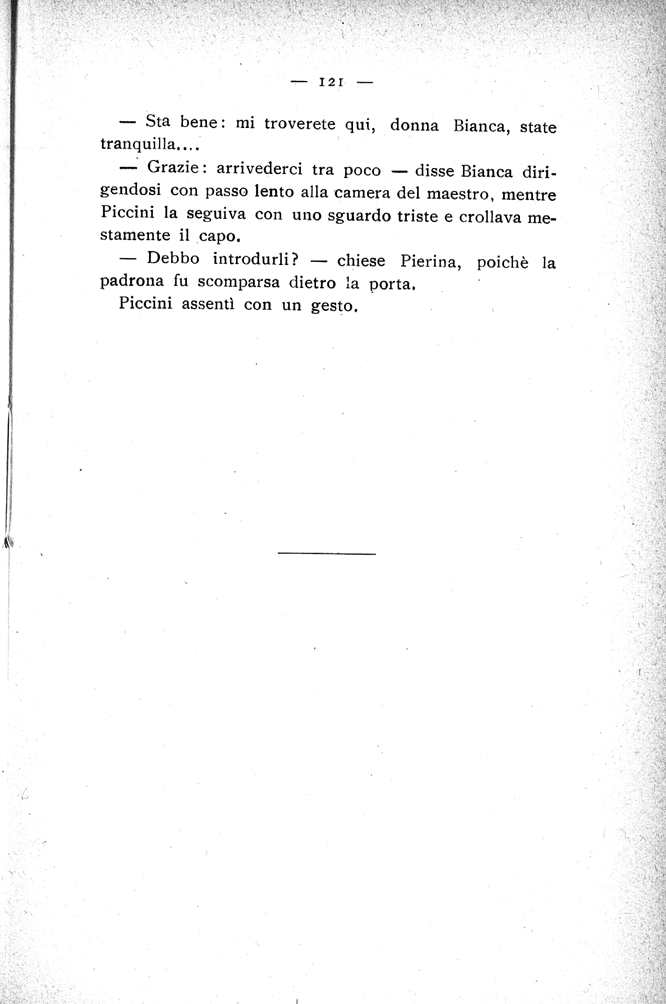 — 121 —

— Sta bene: mi troverete qui, donna Bianca, state tranquilla....

— Grazie: arrivederci tra poco — disse Bianca dirigendosi con passo lento alla camera del maestro, mentre Piccini la seguiva con uno sguardo triste e crollava mestamente il capo.

— Debbo introdurli? — chiese Pierina, poichè la padrona fu scomparsa dietro la porta.

Piccini assentì con un gesto.